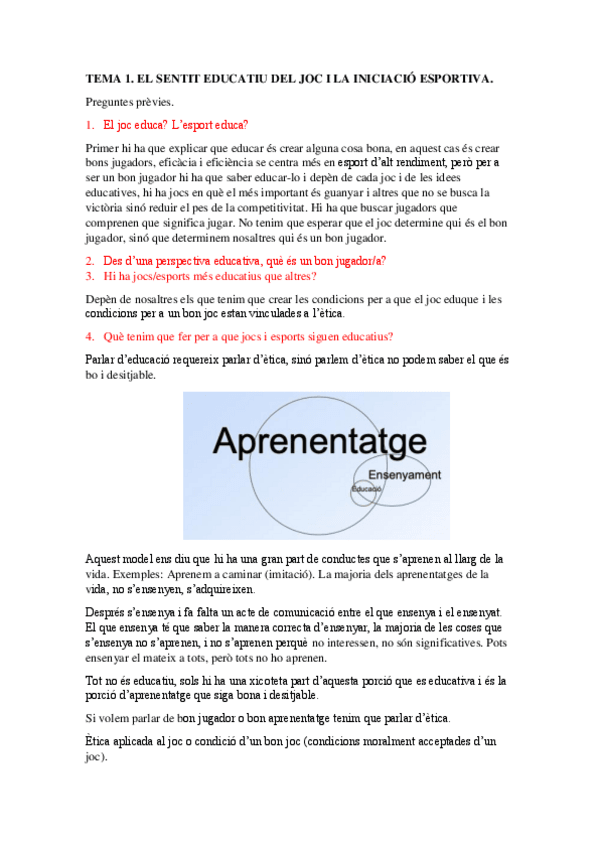 TEMA 1. EL SENTIT EDUCATIU DEL JOC I LA INICIACIÓ ESPORTIVA.

Preguntes prèvies.

1. El joc educa? L'esport educa?

Primer hi ha que explicar que educar és crear alguna cosa bona, en aquest cas és crear bons jugadors, eficàcia i eficiència se centra més en esport d'alt rendiment, però per a ser un bon jugador hi ha que saber educar-lo i depèn de cada joc i de les idees educatives, hi ha jocs en què el més important és guanyar i altres que no se busca la victòria sinó reduir el pes de la competitivitat. Hi ha que buscar jugadors que comprenen que significa jugar. No tenim que esperar que el joc determine qui és el bon jugador, sinó que determinem nosaltres qui és un bon jugador.

2. Des d'una perspectiva educativa, què és un bon jugador/a?
3. Hi ha jocs/esports més educatius que altres?

Depèn de nosaltres els que tenim que crear les condicions per a que el joc eduque i les condicions per a un bon joc estan vinculades a l'ètica.

4. Què tenim que fer per a que jocs i esports siguen educatius?

Parlar d'educació requereix parlar d'ètica, sinó parlem d'ètica no podem saber el que és bo i desitjable.

Aprenentatge
Ensenyament
Educació

Aquest model ens diu que hi ha una gran part de conductes que s'aprenen al llarg de la vida. Exemples: Aprenem a caminar (imitació). La majoria dels aprenentatges de la vida, no s'ensenyen, s'adquireixen.

Després s'ensenya i fa falta un acte de comunicació entre el que ensenya i el ensenyat. El que ensenya té que saber la manera correcta d'ensenyar, la majoria de les coses que s'ensenya no s'aprenen, i no s'aprenen perquè no interessen, no són significatives. Pots ensenyar el mateix a tots, però tots no ho aprenen.

Tot no és educatiu, sols hi ha una xicoteta part d'aquesta porció que es educativa i és la porció d'aprenentatge que siga bona i desitjable.

Si volem parlar de bon jugador o bon aprenentatge tenim que parlar d'ètica.

Ètica aplicada al joc o condició d'un bon joc (condicions moralment acceptades d'un joc).